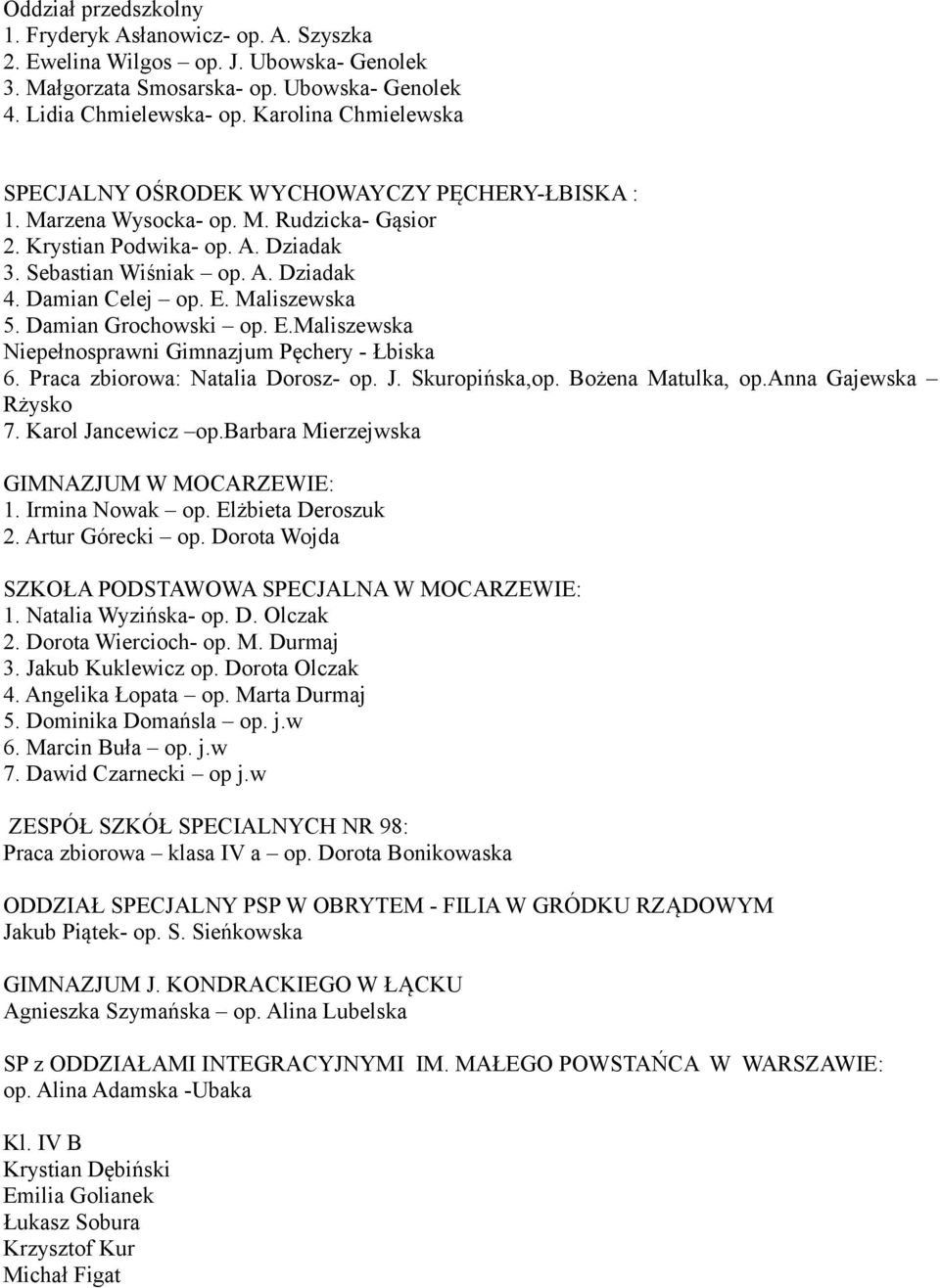 Oddział przedszkolny
1. Fryderyk Asłanowicz- op. A. Szyszka
2. Ewelina Wilgos – op. J. Ubowska- Genolek
3. Małgorzata Smosarska- op. Ubowska- Genolek
4. Lidia Chmielewska- op. Karolina Chmielewska

SPECJALNY OŚRODEK WYCHOWAYCZY PĘCHERY-ŁBISKA :
1. Marzena Wysocka- op. M. Rudzicka- Gąsior
2. Krystian Podwika- op. A. Dziadak
3. Sebastian Wiśniak – op. A. Dziadak
4. Damian Celej – op. E. Maliszewska
5. Damian Grochowski – op. E.Maliszewska
Niepełnosprawni Gimnazjum Pęchery - Łbiska
6. Praca zbiorowa: Natalia Dorosz- op. J. Skuropińska,op. Bożena Matulka, op.Anna Gajewska – Rżysko
7. Karol Jancewicz –op.Barbara Mierzejwska

GIMNAZJUM W MOCARZEWIE:
1. Irmina Nowak – op. Elżbieta Deroszuk
2. Artur Górecki – op. Dorota Wojda

SZKOŁA PODSTAWOWA SPECJALNA W MOCARZEWIE:
1. Natalia Wyzińska- op. D. Olczak
2. Dorota Wiercioch- op. M. Durmaj
3. Jakub Kuklewicz op. Dorota Olczak
4. Angelika Łopata – op. Marta Durmaj
5. Dominika Domańsla – op. j.w
6. Marcin Buła – op. j.w
7. Dawid Czarnecki – op j.w

ZESPÓŁ SZKÓŁ SPECIALNYCH NR 98:
Praca zbiorowa – klasa IV a – op. Dorota Bonikowaska

ODDZIAŁ SPECJALNY PSP W OBRYTEM - FILIA W GRÓDKU RZĄDOWYM
Jakub Piątek- op. S. Sieńkowska

GIMNAZJUM J. KONDRACKIEGO W ŁĄCKU
Agnieszka Szymańska – op. Alina Lubelska

SP z ODDZIAŁAMI INTEGRACYJNYMI IM. MAŁEGO POWSTAŃCA W WARSZAWIE:
op. Alina Adamska -Ubaka

Kl. IV B
Krystian Dębiński
Emilia Golianek
Łukasz Sobura
Krzysztof Kur
Michał Figat